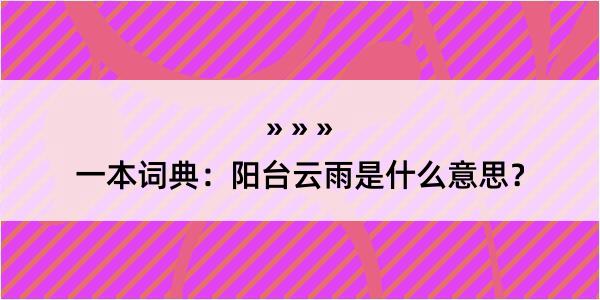 » » »

一本词典：阳台云雨是什么意思？